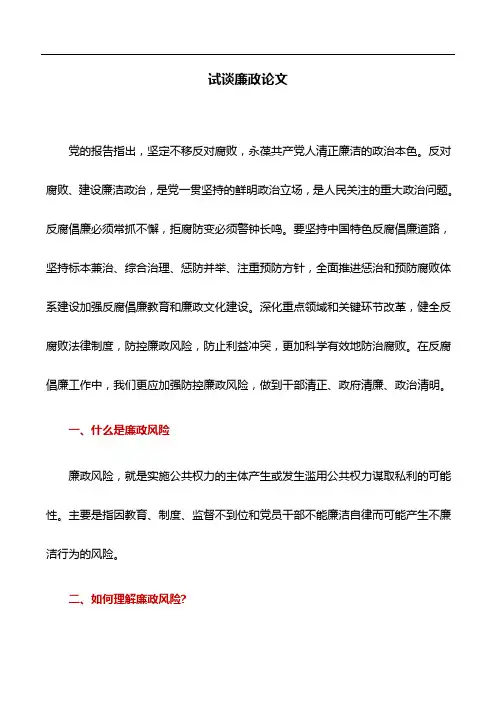 试谈廉政论文

党的报告指出，坚定不移反对腐败，永葆共产党人清正廉洁的政治本色。反对腐败、建设廉洁政治，是党一贯坚持的鲜明政治立场，是人民关注的重大政治问题。反腐倡廉必须常抓不懈，拒腐防变必须警钟长鸣。要坚持中国特色反腐倡廉道路，坚持标本兼治、综合治理、惩防并举、注重预防方针，全面推进惩治和预防腐败体系建设加强反腐倡廉教育和廉政文化建设。深化重点领域和关键环节改革，健全反腐败法律制度，防控廉政风险，防止利益冲突，更加科学有效地防治腐败。在反腐倡廉工作中，我们更应加强防控廉政风险，做到干部清正、政府清廉、政治清明。

一、什么是廉政风险

廉政风险，就是实施公共权力的主体产生或发生滥用公共权力谋取私利的可能性。主要是指因教育、制度、监督不到位和党员干部不能廉洁自律而可能产生不廉洁行为的风险。

二、如何理解廉政风险?